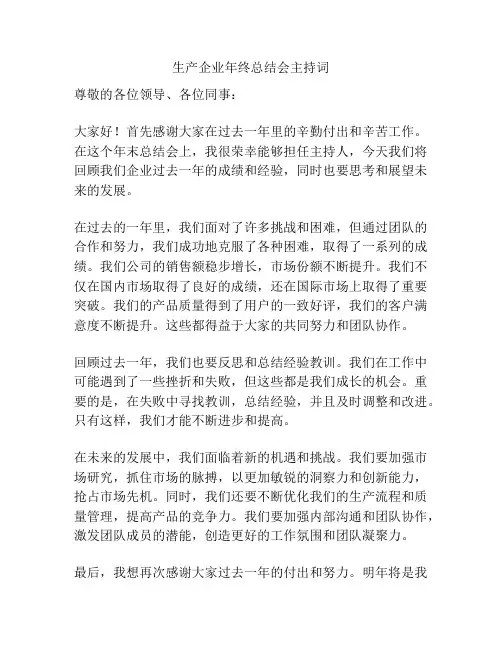 生产企业年终总结会主持词

尊敬的各位领导、各位同事：

大家好！首先感谢大家在过去一年里的辛勤付出和辛苦工作。在这个年末总结会上，我很荣幸能够担任主持人，今天我们将回顾我们企业过去一年的成绩和经验，同时也要思考和展望未来的发展。

在过去的一年里，我们面对了许多挑战和困难，但通过团队的合作和努力，我们成功地克服了各种困难，取得了一系列的成绩。我们公司的销售额稳步增长，市场份额不断提升。我们不仅在国内市场取得了良好的成绩，还在国际市场上取得了重要突破。我们的产品质量得到了用户的一致好评，我们的客户满意度不断提升。这些都得益于大家的共同努力和团队协作。

回顾过去一年，我们也要反思和总结经验教训。我们在工作中可能遇到了一些挫折和失败，但这些都是我们成长的机会。重要的是，在失败中寻找教训，总结经验，并且及时调整和改进。只有这样，我们才能不断进步和提高。

在未来的发展中，我们面临着新的机遇和挑战。我们要加强市场研究，抓住市场的脉搏，以更加敏锐的洞察力和创新能力，抢占市场先机。同时，我们还要不断优化我们的生产流程和质量管理，提高产品的竞争力。我们要加强内部沟通和团队协作，激发团队成员的潜能，创造更好的工作氛围和团队凝聚力。

最后，我想再次感谢大家过去一年的付出和努力。明年将是我